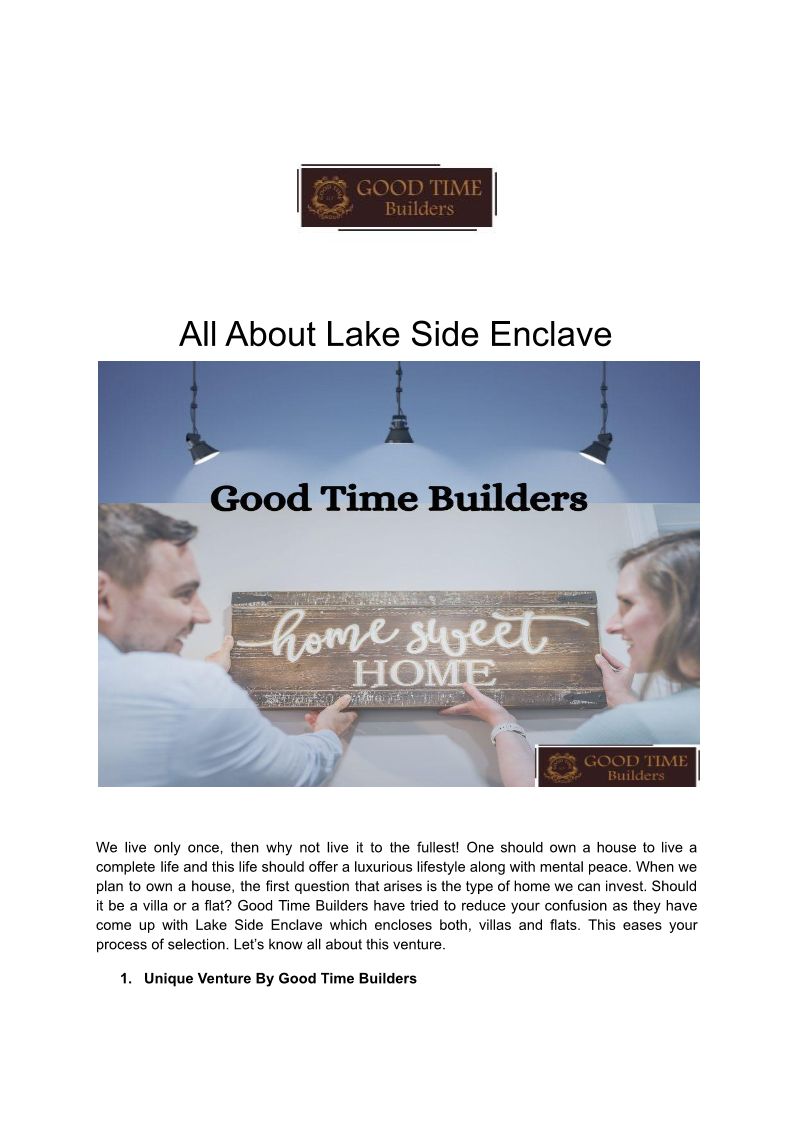 GOOD TIME
Builders

All About Lake Side Enclave

Good Time Builders

home sweet
HOME

GOOD TIME
Builders

We live only once, then why not live it to the fullest! One should own a house to live a complete life and this life should offer a luxurious lifestyle along with mental peace. When we plan to own a house, the first question that arises is the type of home we can invest. Should it be a villa or a flat? Good Time Builders have tried to reduce your confusion as they have come up with Lake Side Enclave which encloses both, villas and flats. This eases your process of selection. Let's know all about this venture.

1. Unique Venture By Good Time Builders